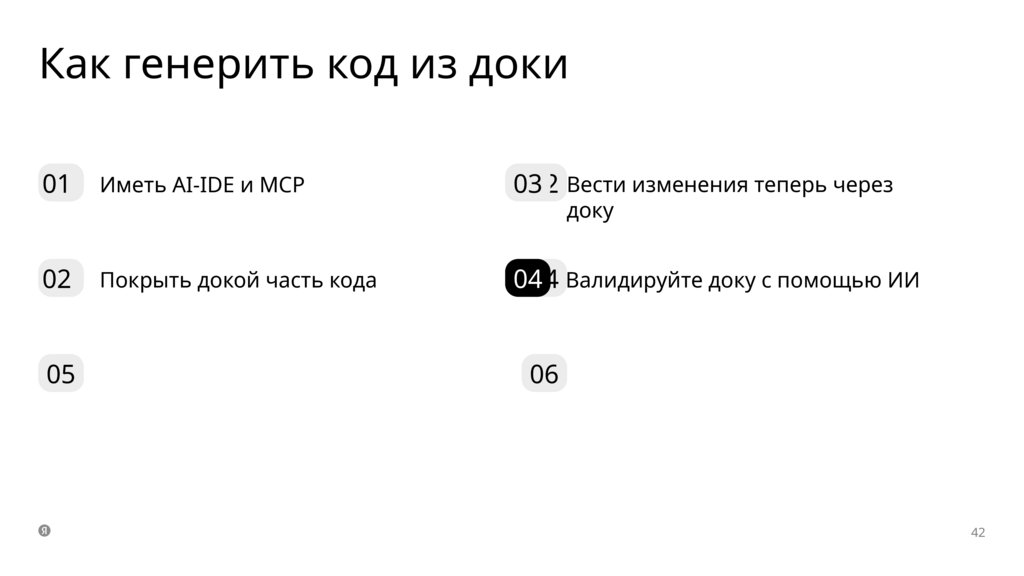 Как генерить код из доки

01 Иметь AI-IDE и MCP

02 Покрыть докой часть кода

05

03 Вести изменения теперь через доку

04 Валидируйте доку с помощью ИИ

06

42